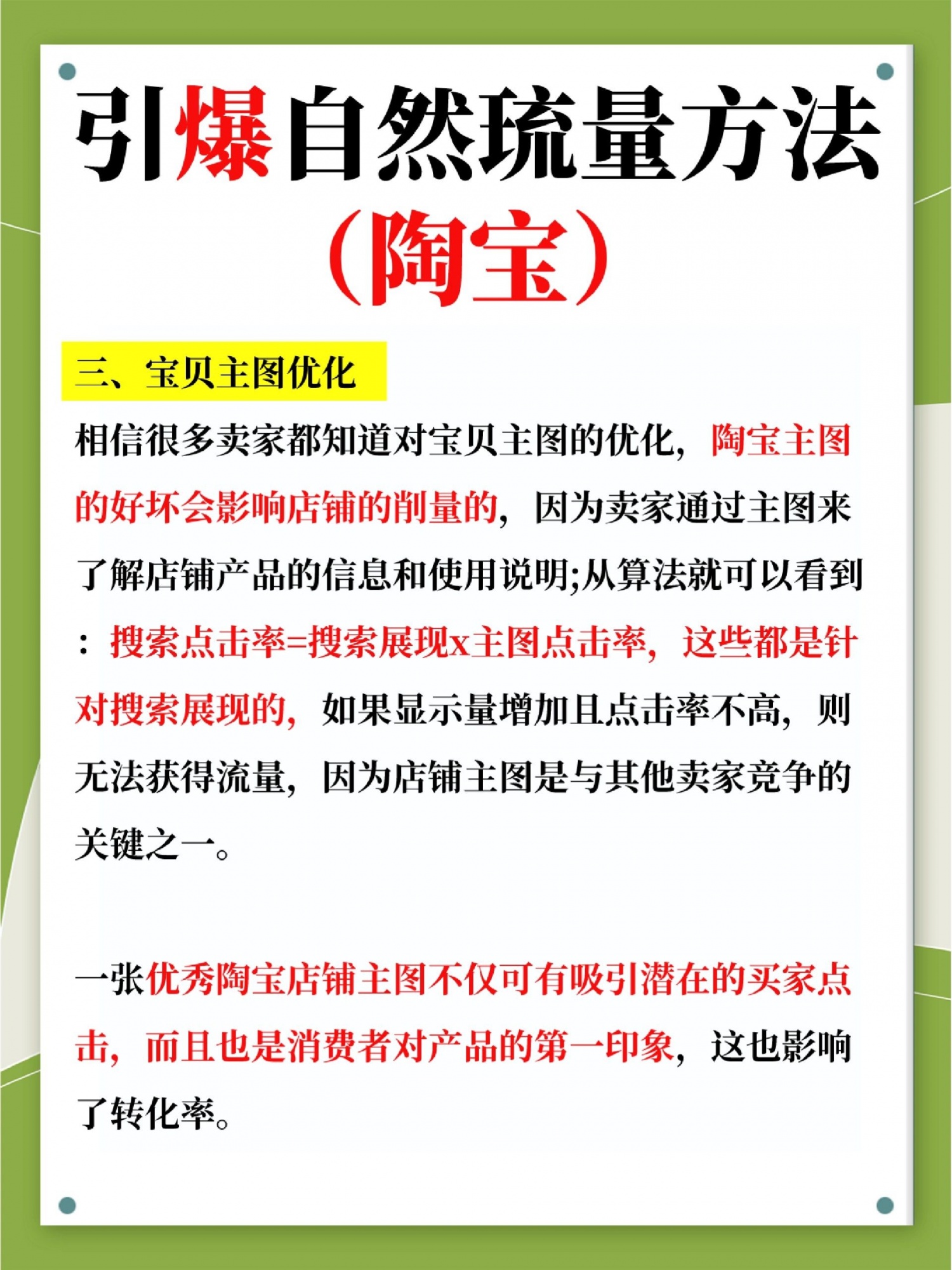 引爆自然琉量方法
（陶宝）

三、宝贝主图优化

相信很多卖家都知道对宝贝主图的优化，陶宝主图的好坏会影响店铺的削量的，因为卖家通过主图来了解店铺产品的信息和使用说明;从算法就可以看到：搜索点击率=搜索展现x主图点击率，这些都是针对搜索展现的，如果显示量增加且点击率不高，则无法获得流量，因为店铺主图是与其他卖家竞争的关键之一。

一张优秀陶宝店铺主图不仅可有吸引潜在的买家点击，而且也是消费者对产品的第一印象，这也影响了转化率。